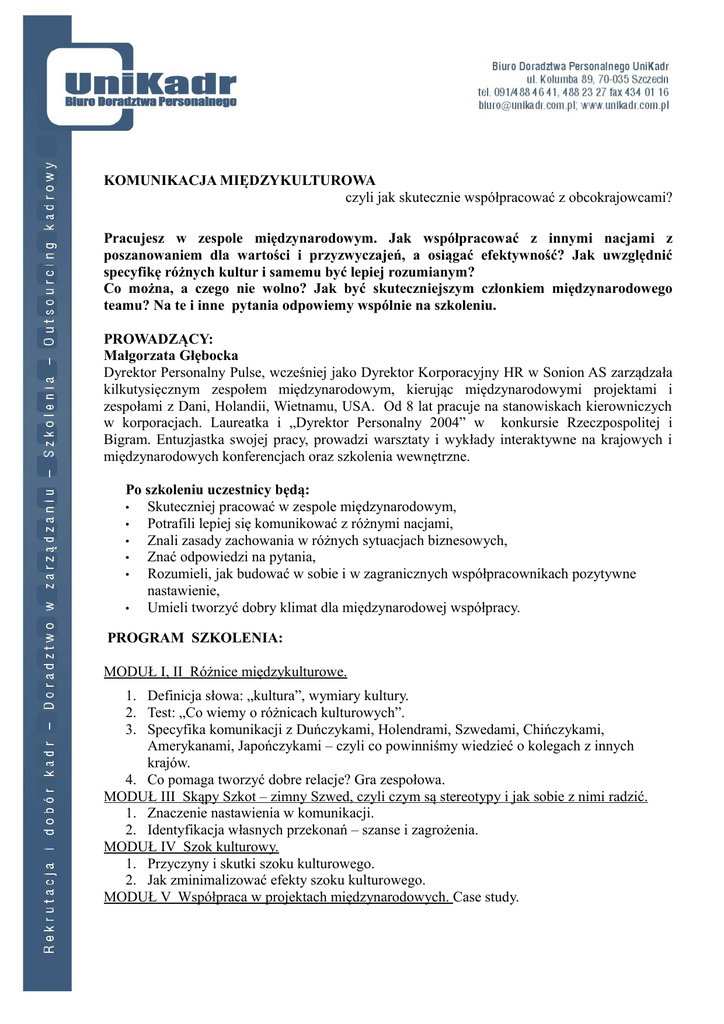 UniKadr
Biuro Doradztwa Personalnego

Biuro Doradztwa Personalnego UniKadr
ul. Kolumba 89, 70-035 Szczecin
tel. 091/488 46 41, 488 23 27 fax 434 01 16
biuro@unikadr.com.pl; www.unikadr.com.pl

Rekrutacja i dobór kadr – Doradztwo w zarządzaniu – Szkolenia – Outsourcing kadrowy

KOMUNIKACJA MIĘDZYKULTUROWA
czyli jak skutecznie współpracować z obcokrajowcami?

Pracujesz w zespole międzynarodowym. Jak współpracować z innymi nacjami z poszanowaniem dla wartości i przyzwyczajeń, a osiągać efektywność? Jak uwzględnić specyfikę różnych kultur i samemu być lepiej rozumianym?
Co można, a czego nie wolno? Jak być skuteczniejszym członkiem międzynarodowego teamu? Na te i inne pytania odpowiemy wspólnie na szkoleniu.

PROWADZĄCY:
Małgorzata Głębocka
Dyrektor Personalny Pulse, wcześniej jako Dyrektor Korporacyjny HR w Sonion AS zarządzała kilkutysięcznym zespołem międzynarodowym, kierując międzynarodowymi projektami i zespołami z Dani, Holandii, Wietnamu, USA. Od 8 lat pracuje na stanowiskach kierowniczych w korporacjach. Laureatka i „Dyrektor Personalny 2004” w konkursie Rzeczpospolitej i Bigram. Entuzjastka swojej pracy, prowadzi warsztaty i wykłady interaktywne na krajowych i międzynarodowych konferencjach oraz szkolenia wewnętrzne.

Po szkoleniu uczestnicy będą:
• Skuteczniej pracować w zespole międzynarodowym,
• Potrafili lepiej się komunikować z różnymi nacjami,
• Znali zasady zachowania w różnych sytuacjach biznesowych,
• Znać odpowiedzi na pytania,
• Rozumieli, jak budować w sobie i w zagranicznych współpracownikach pozytywne nastawienie,
• Umieli tworzyć dobry klimat dla międzynarodowej współpracy.

PROGRAM SZKOLENIA:

MODUŁ I, II Różnice międzykulturowe.
1. Definicja słowa: „kultura”, wymiary kultury.
2. Test: „Co wiemy o różnicach kulturowych”.
3. Specyfika komunikacji z Duńczykami, Holendrami, Szwedami, Chińczykami, Amerykanami, Japończykami – czyli co powinniśmy wiedzieć o kolegach z innych krajów.
4. Co pomaga tworzyć dobre relacje? Gra zespołowa.
MODUŁ III Skąpy Szkot – zimny Szwed, czyli czym są stereotypy i jak sobie z nimi radzić.
1. Znaczenie nastawienia w komunikacji.
2. Identyfikacja własnych przekonań – szanse i zagrożenia.
MODUŁ IV Szok kulturowy.
1. Przyczyny i skutki szoku kulturowego.
2. Jak zminimalizować efekty szoku kulturowego.
MODUŁ V Współpraca w projektach międzynarodowych. Case study.